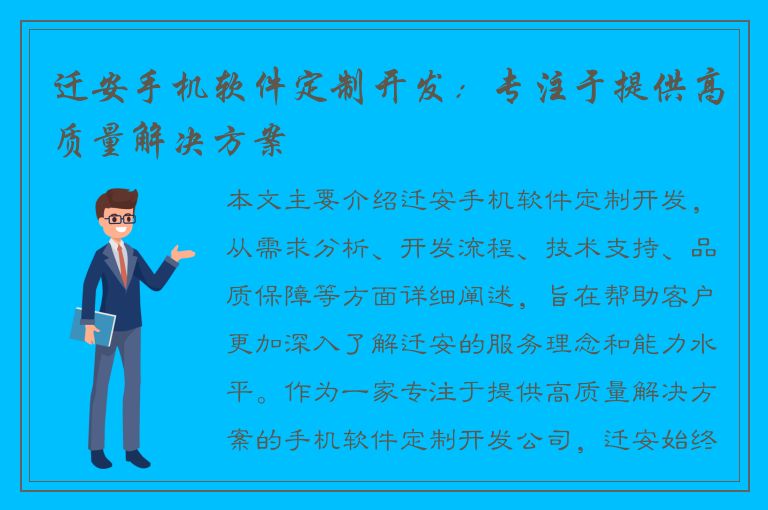 迁安手机软件定制开发：专注于提供高质量解决方案

本文主要介绍迁安手机软件定制开发，从需求分析、开发流程、技术支持、品质保障等方面详细阐述，旨在帮助客户更加深入了解迁安的服务理念和能力水平。作为一家专注于提供高质量解决方案的手机软件定制开发公司，迁安始终